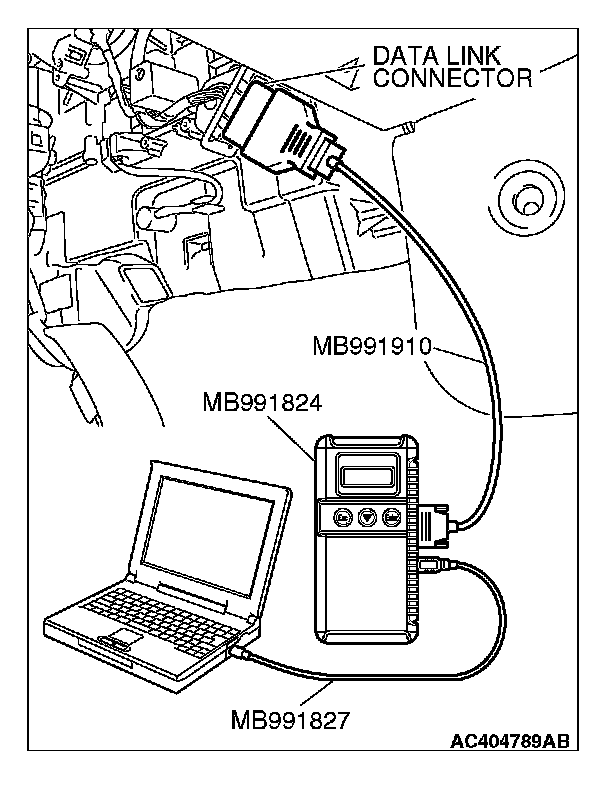 DATA LINK CONNECTOR

MB991910

MB991824

MB991827

AC404789AB